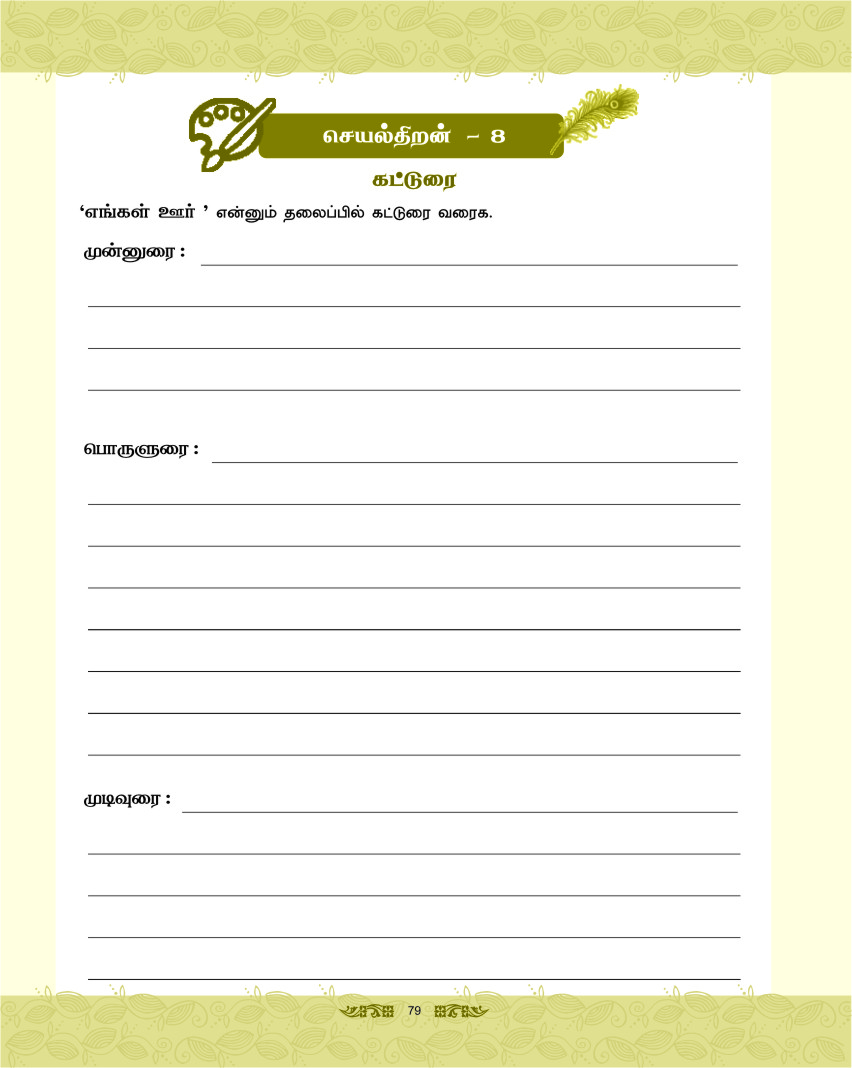 செயல்திறன் - 8

கட்டுரை

'எங்கள் ஊர் ' என்னும் தலைப்பில் கட்டுரை வரைக.

முன்னுரை : ____

____

____

____

பொருளுரை : ____

____

____

____

____

____

____

____

முடிவுரை : ____

____

____

____

____

79